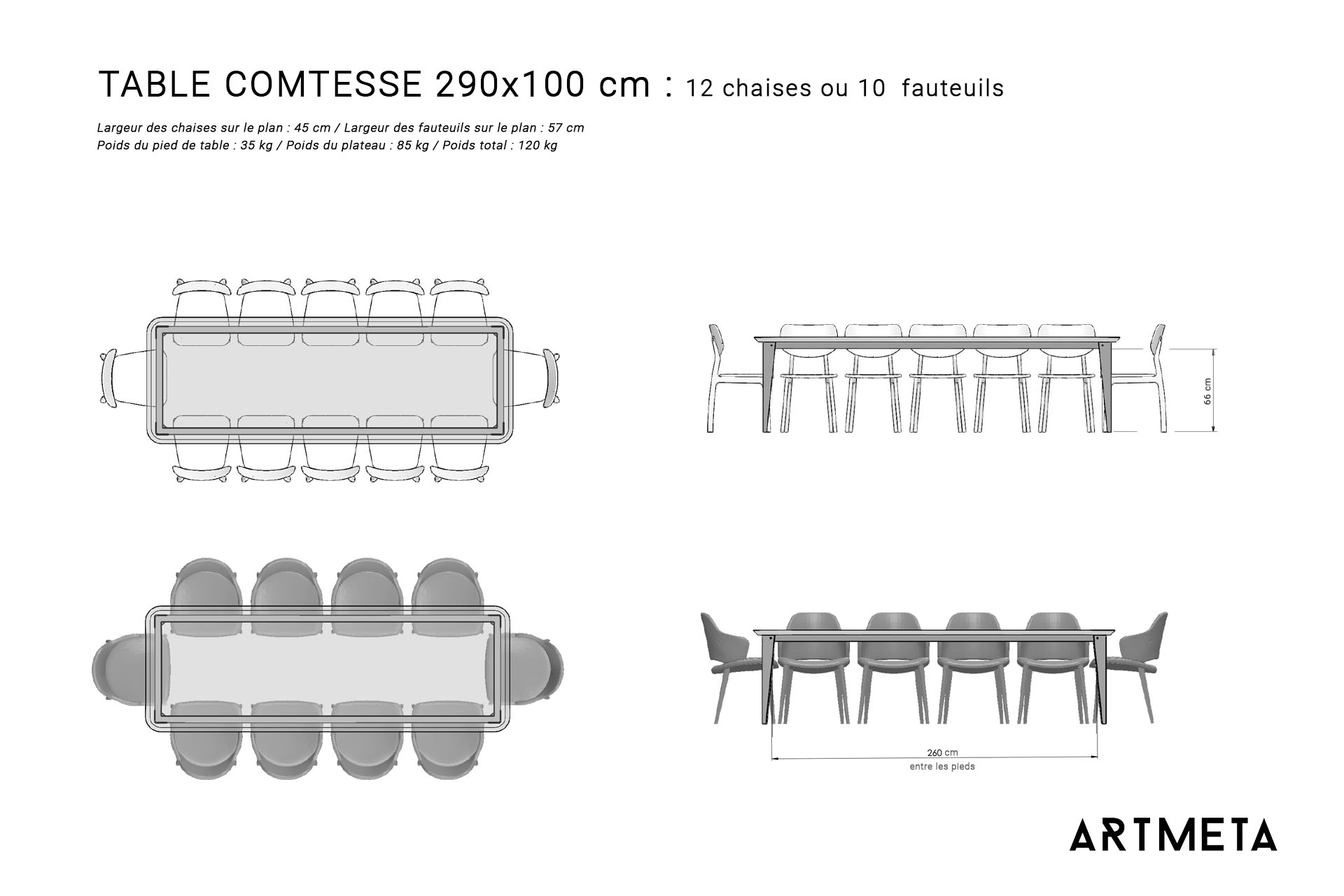 TABLE COMTESSE 290x100 cm : 12 chaises ou 10 fauteuils

Largeur des chaises sur le plan : 45 cm / Largeur des fauteuils sur le plan : 57 cm
Poids du pied de table : 35 kg / Poids du plateau : 85 kg / Poids total : 120 kg

66 cm

260 cm
entre les pieds

ARTMETA